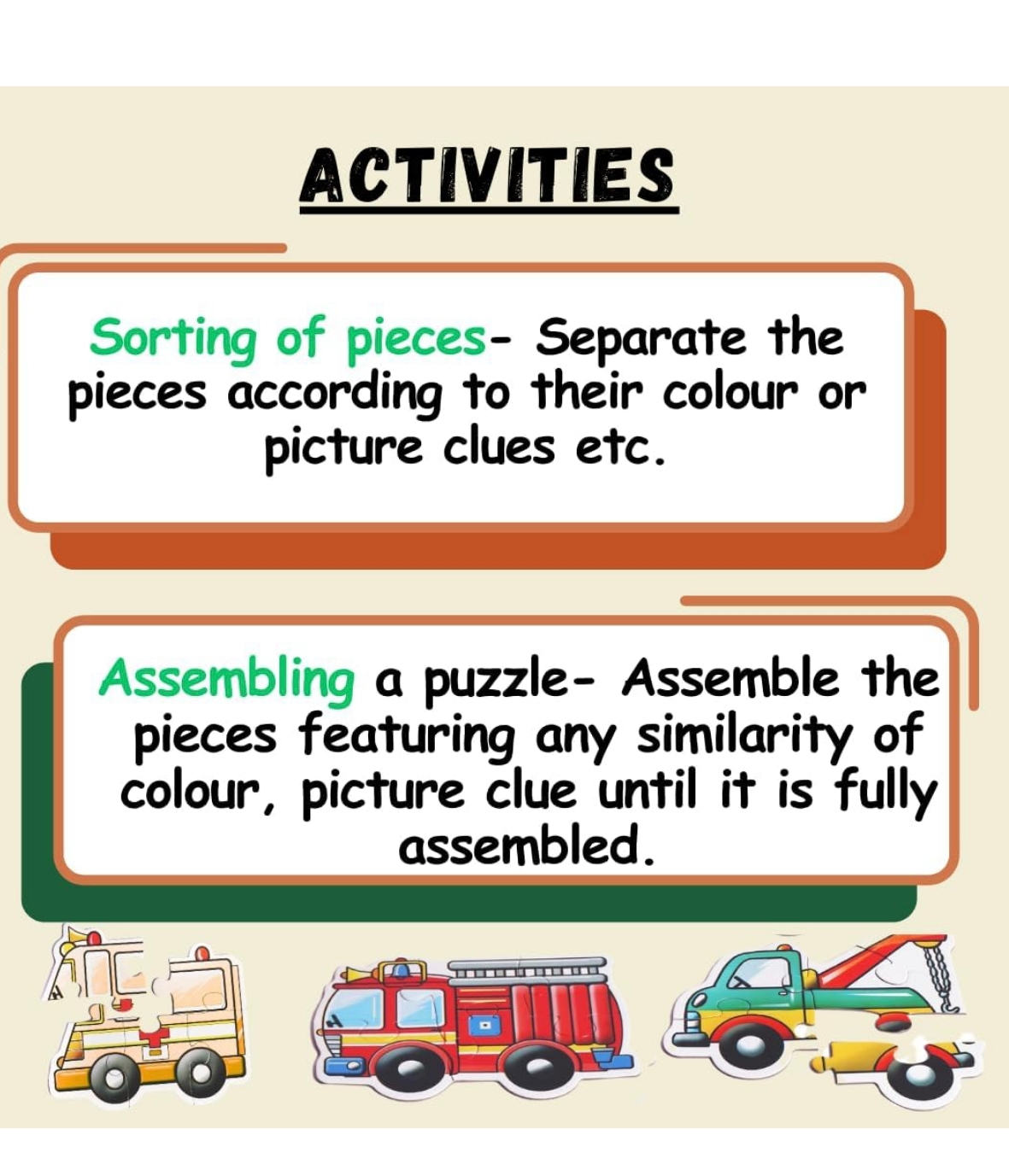 ACTIVITIES

Sorting of pieces- Separate the pieces according to their colour or picture clues etc.

Assembling a puzzle- Assemble the pieces featuring any similarity of colour, picture clue until it is fully assembled.